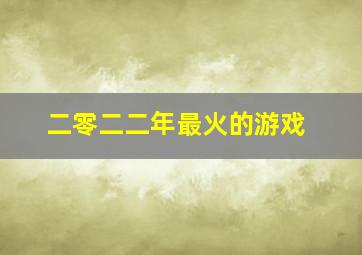 二零二二年最火的游戏